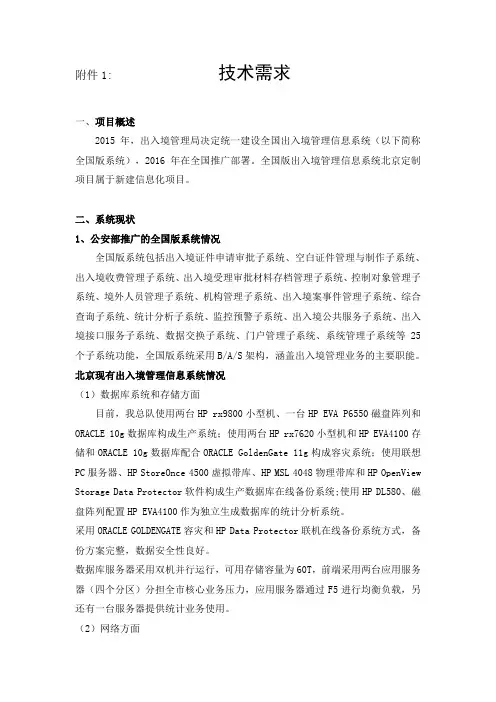 附件 1:　　技术需求

一、项目概述

2015 年，出入境管理局决定统一建设全国出入境管理信息系统（以下简称全国版系统），2016 年在全国推广部署。全国版出入境管理信息系统北京定制项目属于新建信息化项目。

二、系统现状

1、公安部推广的全国版系统情况

全国版系统包括出入境证件申请审批子系统、空白证件管理与制作子系统、出入境收费管理子系统、出入境受理审批材料存档管理子系统、控制对象管理子系统、境外人员管理子系统、机构管理子系统、出入境案事件管理子系统、综合查询子系统、统计分析子系统、监控预警子系统、出入境公共服务子系统、出入境接口服务子系统、数据交换子系统、门户管理子系统、系统管理子系统等 25 个子系统功能，全国版系统采用 B/A/S 架构，涵盖出入境管理业务的主要职能。

北京现有出入境管理信息系统情况

（1）数据库系统和存储方面

目前，我总队使用两台 HP rx9800 小型机、一台 HP EVA P6550 磁盘阵列和 ORACLE 10g 数据库构成生产系统；使用两台 HP rx7620 小型机和 HP EVA4100 存储和 ORACLE 10g 数据库配合 ORACLE GoldenGate 11g 构成容灾系统；使用联想 PC 服务器、HP StoreOnce 4500 虚拟带库、HP MSL 4048 物理带库和 HP OpenView Storage Data Protector 软件构成生产数据库在线备份系统;使用 HP DL580、磁盘阵列配置 HP EVA4100 作为独立生成数据库的统计分析系统。

采用 ORACLE GOLDENGATE 容灾和 HP Data Protector 联机在线备份系统方式，备份方案完整，数据安全性良好。

数据库服务器采用双机并行运行，可用存储容量为 60T，前端采用两台应用服务器（四个分区）分担全市核心业务压力，应用服务器通过 F5 进行均衡负载，另还有一台服务器提供统计业务使用。

（2）网络方面